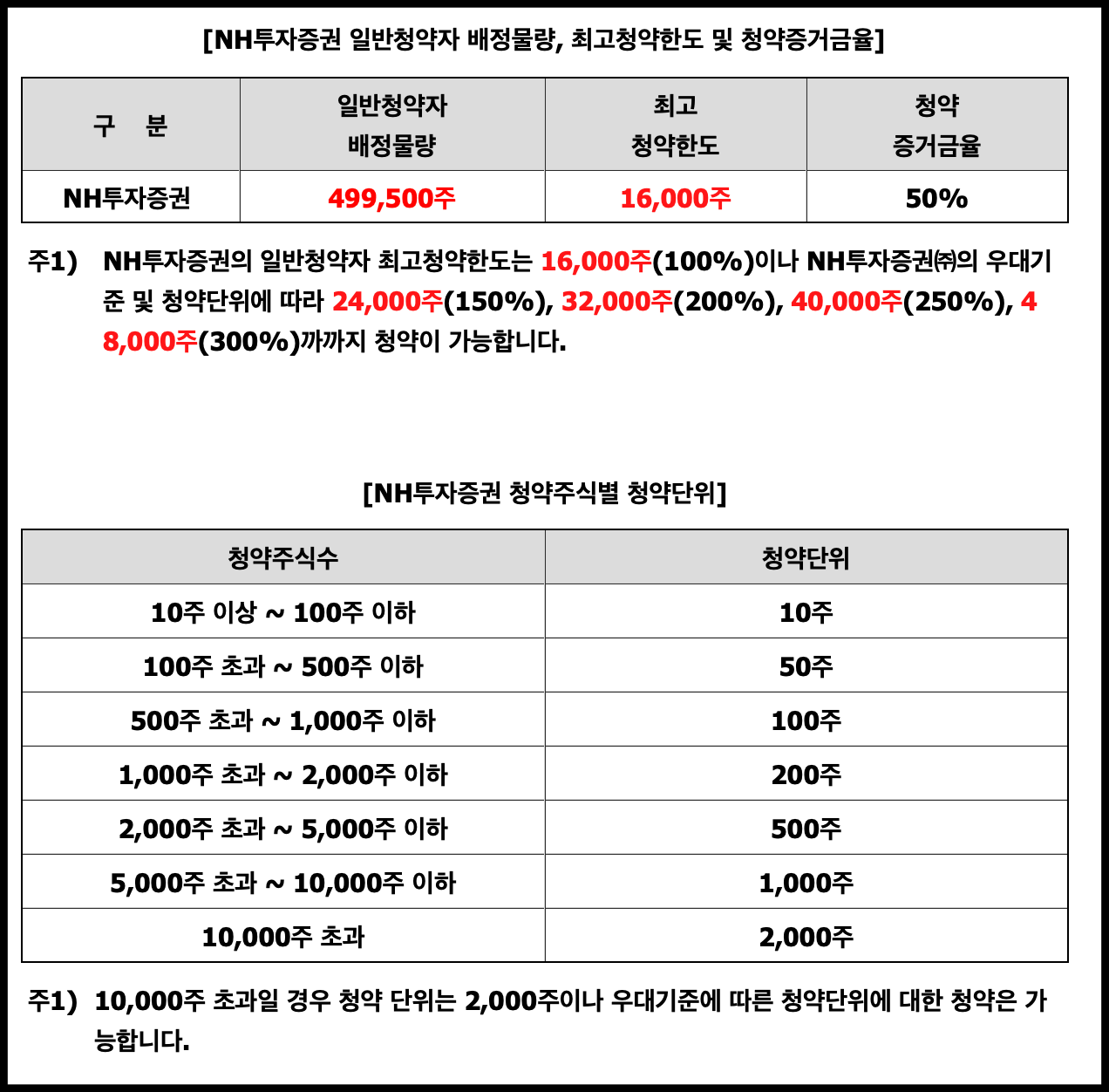 [NH투자증권 일반청약자 배정물량, 최고청약한도 및 청약증거금율]

| 구 분 | 일반청약자 배정물량 | 최고 청약한도 | 청약 증거금율 |
|---|---|---|---|
| NH투자증권 | 499,500주 | 16,000주 | 50% |

주1) NH투자증권의 일반청약자 최고청약한도는 16,000주(100%)이나 NH투자증권㈜의 우대기준 및 청약단위에 따라 24,000주(150%), 32,000주(200%), 40,000주(250%), 48,000주(300%)까까지 청약이 가능합니다.

[NH투자증권 청약주식별 청약단위]

| 청약주식수 | 청약단위 |
|---|---|
| 10주 이상 ~ 100주 이하 | 10주 |
| 100주 초과 ~ 500주 이하 | 50주 |
| 500주 초과 ~ 1,000주 이하 | 100주 |
| 1,000주 초과 ~ 2,000주 이하 | 200주 |
| 2,000주 초과 ~ 5,000주 이하 | 500주 |
| 5,000주 초과 ~ 10,000주 이하 | 1,000주 |
| 10,000주 초과 | 2,000주 |

주1) 10,000주 초과일 경우 청약 단위는 2,000주이나 우대기준에 따른 청약단위에 대한 청약은 가능합니다.